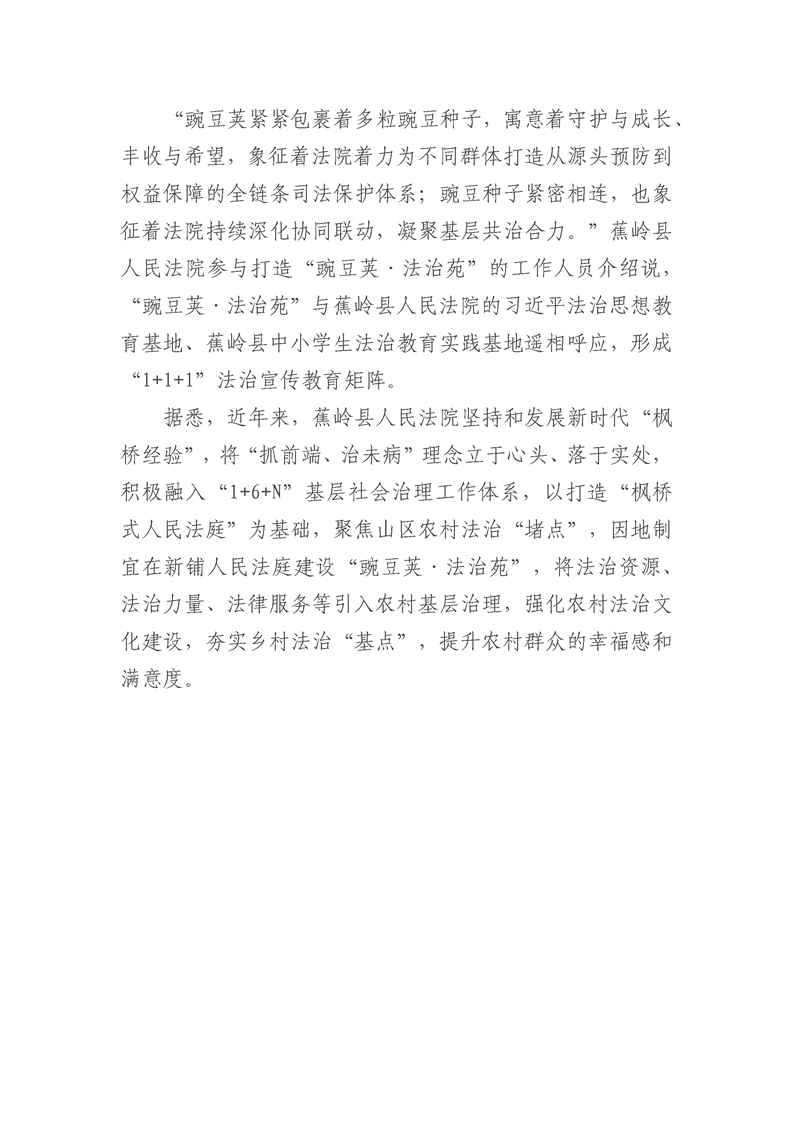 “豌豆荚紧紧包裹着多粒豌豆种子，寓意着守护与成长、丰收与希望，象征着法院着力为不同群体打造从源头预防到权益保障的全链条司法保护体系；豌豆种子紧密相连，也象征着法院持续深化协同联动，凝聚基层共治合力。”蕉岭县人民法院参与打造“豌豆荚·法治苑”的工作人员介绍说，“豌豆荚·法治苑”与蕉岭县人民法院的习近平法治思想教育基地、蕉岭县中小学生法治教育实践基地遥相呼应，形成“1+1+1”法治宣传教育矩阵。

据悉，近年来，蕉岭县人民法院坚持和发展新时代“枫桥经验”，将“抓前端、治未病”理念立于心头、落于实处，积极融入“1+6+N”基层社会治理工作体系，以打造“枫桥式人民法庭”为基础，聚焦山区农村法治“堵点”，因地制宜在新铺人民法庭建设“豌豆荚·法治苑”，将法治资源、法治力量、法律服务等引入农村基层治理，强化农村法治文化建设，夯实乡村法治“基点”，提升农村群众的幸福感和满意度。